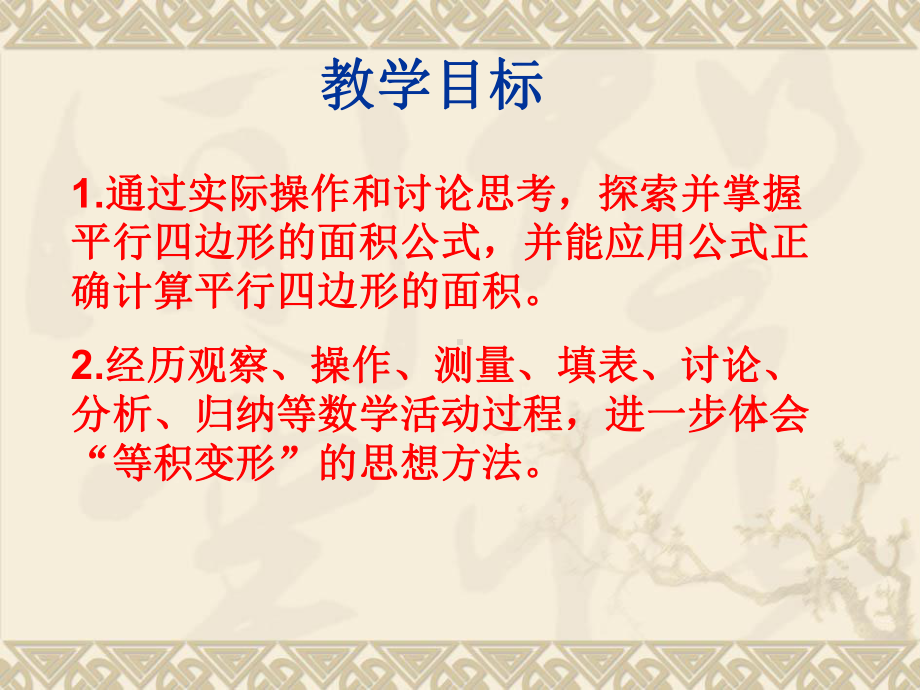 教学目标

1.通过实际操作和讨论思考，探索并掌握平行四边形的面积公式，并能应用公式正确计算平行四边形的面积。

2.经历观察、操作、测量、填表、讨论、分析、归纳等数学活动过程，进一步体会“等积变形”的思想方法。